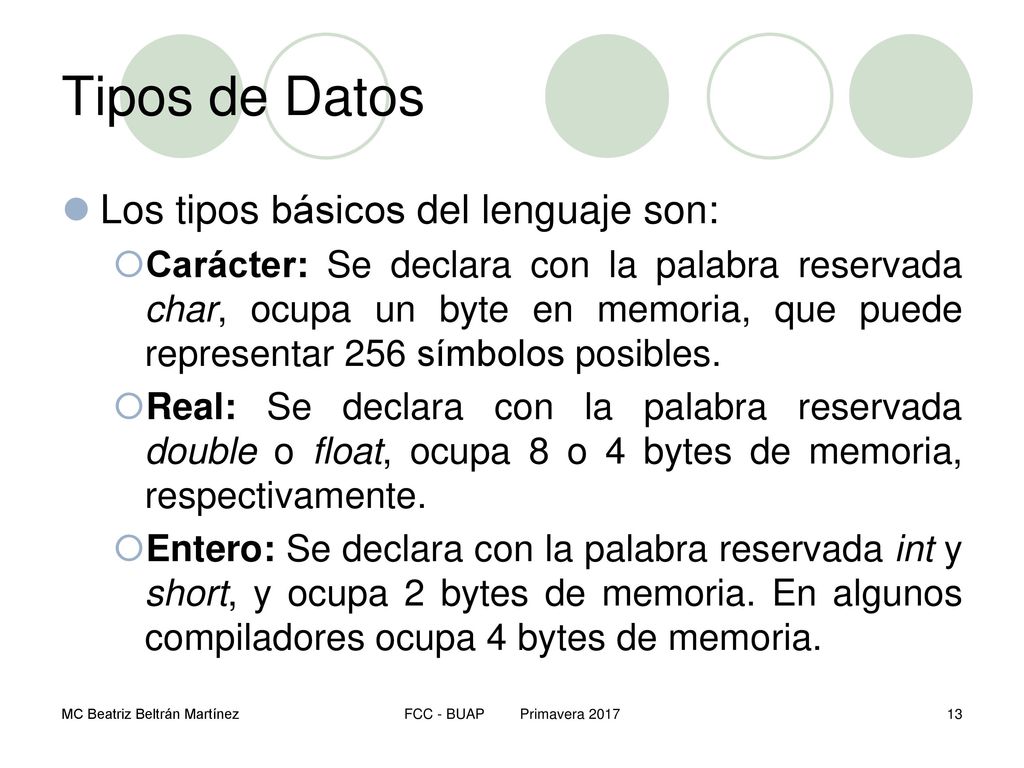 Tipos de Datos

Los tipos básicos del lenguaje son:

Carácter: Se declara con la palabra reservada char, ocupa un byte en memoria, que puede representar 256 símbolos posibles.

Real: Se declara con la palabra reservada double o float, ocupa 8 o 4 bytes de memoria, respectivamente.

Entero: Se declara con la palabra reservada int y short, y ocupa 2 bytes de memoria. En algunos compiladores ocupa 4 bytes de memoria.

MC Beatriz Beltrán Martínez FCC - BUAP Primavera 2017 13